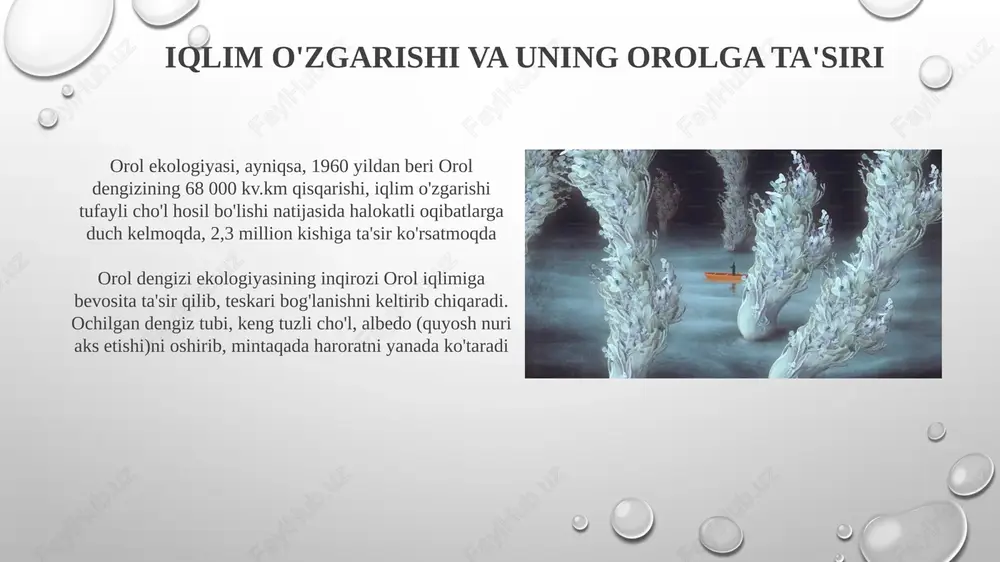 IQLIM O'ZGARISHI VA UNING OROLGA TA'SIRI

Orol ekologiyasi, ayniqsa, 1960 yildan beri Orol dengizining 68 000 kv.km qisqarishi, iqlim o'zgarishi tufayli cho'l hosil bo'lishi natijasida halokatli oqibatlarga duch kelmoqda, 2,3 million kishiga ta'sir ko'rsatmoqda

Orol dengizi ekologiyasining inqirozi Orol iqlimiga bevosita ta'sir qilib, teskari bog'lanishni keltirib chiqaradi. Ochilgan dengiz tubi, keng tuzli cho'l, albedo (quyosh nuri aks etishi)ni oshirib, mintaqada haroratni yanada ko'taradi

FaylHub.uz